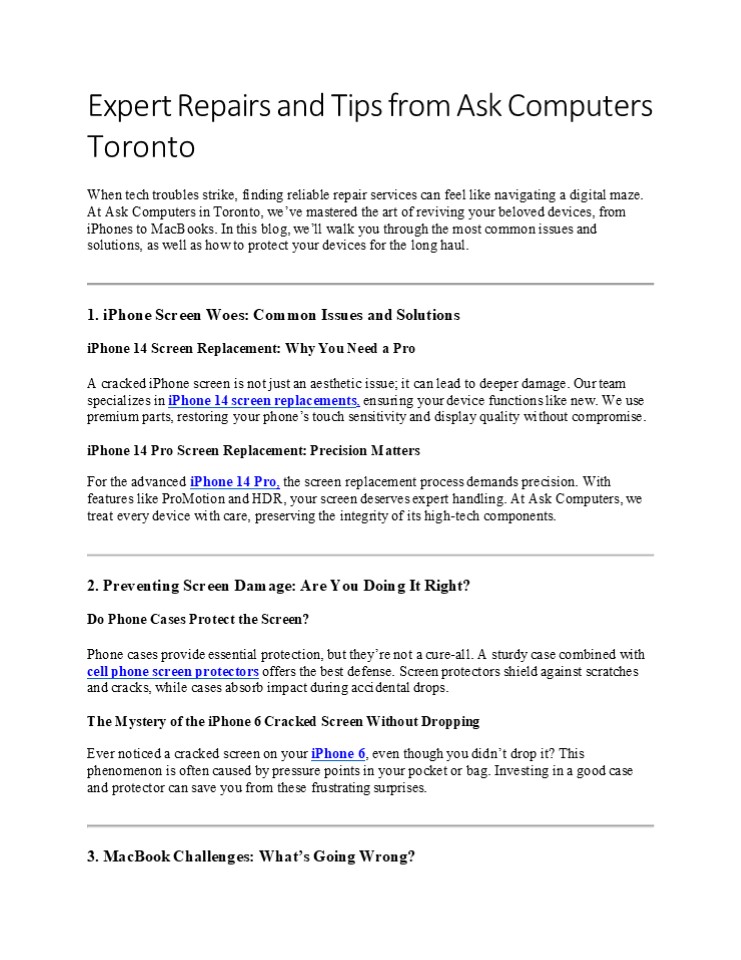 Expert Repairs and Tips from Ask Computers Toronto

When tech troubles strike, finding reliable repair services can feel like navigating a digital maze. At Ask Computers in Toronto, we've mastered the art of reviving your beloved devices, from iPhones to MacBooks. In this blog, we'll walk you through the most common issues and solutions, as well as how to protect your devices for the long haul.

1. iPhone Screen Woes: Common Issues and Solutions

iPhone 14 Screen Replacement: Why You Need a Pro

A cracked iPhone screen is not just an aesthetic issue; it can lead to deeper damage. Our team specializes in iPhone 14 screen replacements, ensuring your device functions like new. We use premium parts, restoring your phone's touch sensitivity and display quality without compromise.

iPhone 14 Pro Screen Replacement: Precision Matters

For the advanced iPhone 14 Pro, the screen replacement process demands precision. With features like ProMotion and HDR, your screen deserves expert handling. At Ask Computers, we treat every device with care, preserving the integrity of its high-tech components.

2. Preventing Screen Damage: Are You Doing It Right?

Do Phone Cases Protect the Screen?

Phone cases provide essential protection, but they're not a cure-all. A sturdy case combined with cell phone screen protectors offers the best defense. Screen protectors shield against scratches and cracks, while cases absorb impact during accidental drops.

The Mystery of the iPhone 6 Cracked Screen Without Dropping

Ever noticed a cracked screen on your iPhone 6, even though you didn't drop it? This phenomenon is often caused by pressure points in your pocket or bag. Investing in a good case and protector can save you from these frustrating surprises.

3. MacBook Challenges: What's Going Wrong?